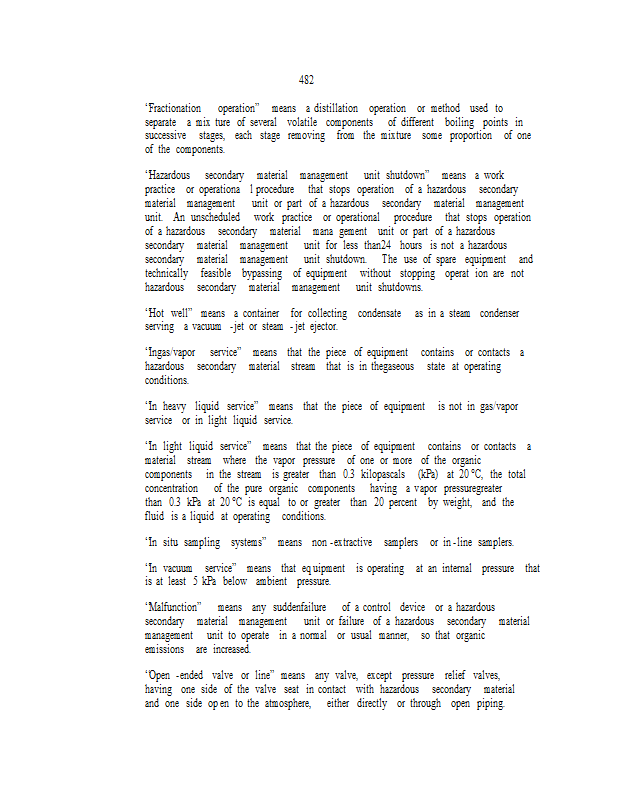 482

"Fractionation operation" means a distillation operation or method used to separate a mix ture of several volatile components of different boiling points in successive stages, each stage removing from the mixture some proportion of one of the components.

"Hazardous secondary material management unit shutdown" means a work practice or operationa l procedure that stops operation of a hazardous secondary material management unit or part of a hazardous secondary material management unit. An unscheduled work practice or operational procedure that stops operation of a hazardous secondary material mana gement unit or part of a hazardous secondary material management unit for less than24 hours is not a hazardous secondary material management unit shutdown. The use of spare equipment and technically feasible bypassing of equipment without stopping operat ion are not hazardous secondary material management unit shutdowns.

"Hot well" means a container for collecting condensate as in a steam condenser serving a vacuum -jet or steam -jet ejector.

"Ingas/vapor service" means that the piece of equipment contains or contacts a hazardous secondary material stream that is in thegaseous state at operating conditions.

"In heavy liquid service" means that the piece of equipment is not in gas/vapor service or in light liquid service.

"In light liquid service" means that the piece of equipment contains or contacts a material stream where the vapor pressure of one or more of the organic components in the stream is greater than 0.3 kilopascals (kPa) at 20 °C, the total concentration of the pure organic components having a vapor pressuregreater than 0.3 kPa at 20 °C is equal to or greater than 20 percent by weight, and the fluid is a liquid at operating conditions.

"In situ sampling systems" means non -extractive samplers or in -line samplers.

"In vacuum service" means that eq uipment is operating at an internal pressure that is at least 5 kPa below ambient pressure.

"Malfunction" means any suddenfailure of a control device or a hazardous secondary material management unit or failure of a hazardous secondary material management unit to operate in a normal or usual manner, so that organic emissions are increased.

"Open -ended valve or line" means any valve, except pressure relief valves, having one side of the valve seat in contact with hazardous secondary material and one side op en to the atmosphere, either directly or through open piping.